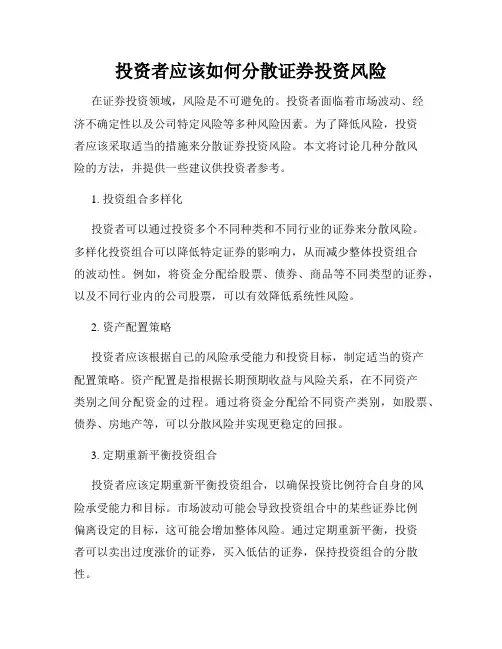 投资者应该如何分散证券投资风险

在证券投资领域，风险是不可避免的。投资者面临着市场波动、经济不确定性以及公司特定风险等多种风险因素。为了降低风险，投资者应该采取适当的措施来分散证券投资风险。本文将讨论几种分散风险的方法，并提供一些建议供投资者参考。

1. 投资组合多样化

投资者可以通过投资多个不同种类和不同行业的证券来分散风险。多样化投资组合可以降低特定证券的影响力，从而减少整体投资组合的波动性。例如，将资金分配给股票、债券、商品等不同类型的证券，以及不同行业内的公司股票，可以有效降低系统性风险。

2. 资产配置策略

投资者应该根据自己的风险承受能力和投资目标，制定适当的资产配置策略。资产配置是指根据长期预期收益与风险关系，在不同资产类别之间分配资金的过程。通过将资金分配给不同资产类别，如股票、债券、房地产等，可以分散风险并实现更稳定的回报。

3. 定期重新平衡投资组合

投资者应该定期重新平衡投资组合，以确保投资比例符合自身的风险承受能力和目标。市场波动可能会导致投资组合中的某些证券比例偏离设定的目标，这可能会增加整体风险。通过定期重新平衡，投资者可以卖出过度涨价的证券，买入低估的证券，保持投资组合的分散性。